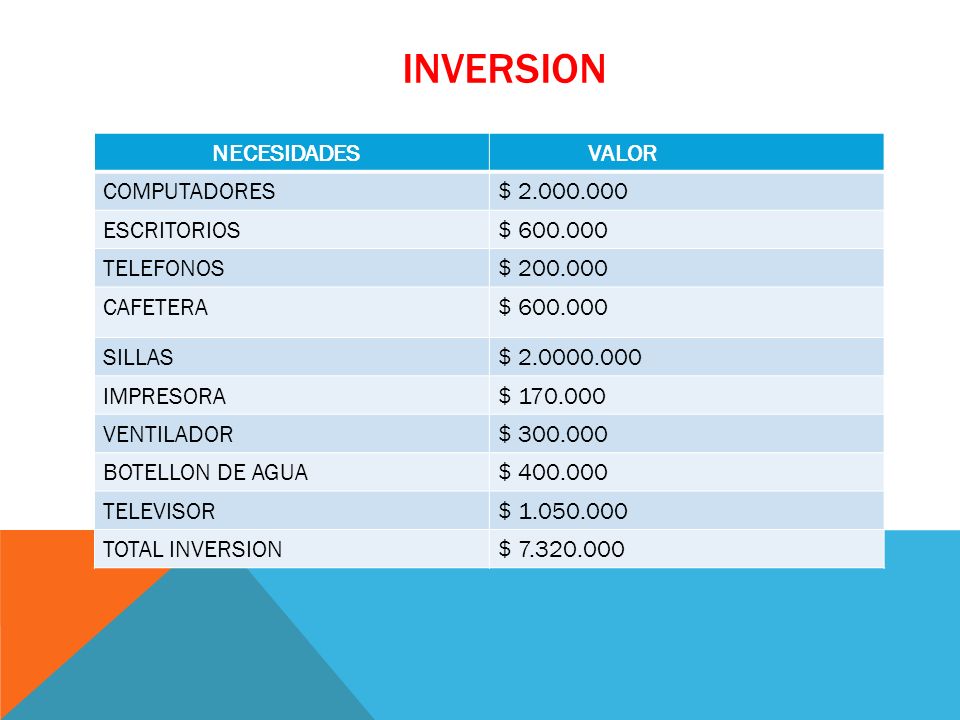 INVERSION

| NECESIDADES | VALOR |
|---|---|
| COMPUTADORES | \$ 2.000.000 |
| ESCRITORIOS | \$ 600.000 |
| TELEFONOS | \$ 200.000 |
| CAFETERA | \$ 600.000 |
| SILLAS | \$ 2.0000.000 |
| IMPRESORA | \$ 170.000 |
| VENTILADOR | \$ 300.000 |
| BOTELLON DE AGUA | \$ 400.000 |
| TELEVISOR | \$ 1.050.000 |
| TOTAL INVERSION | \$ 7.320.000 |